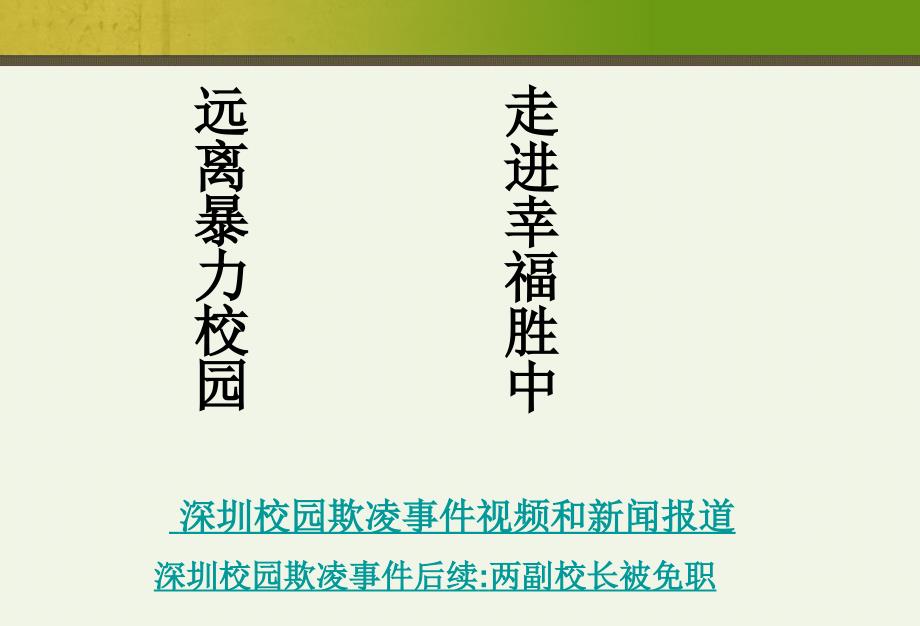 远离暴力校园

走进幸福胜中

深圳校园欺凌事件视频和新闻报道

深圳校园欺凌事件后续:两副校长被免职